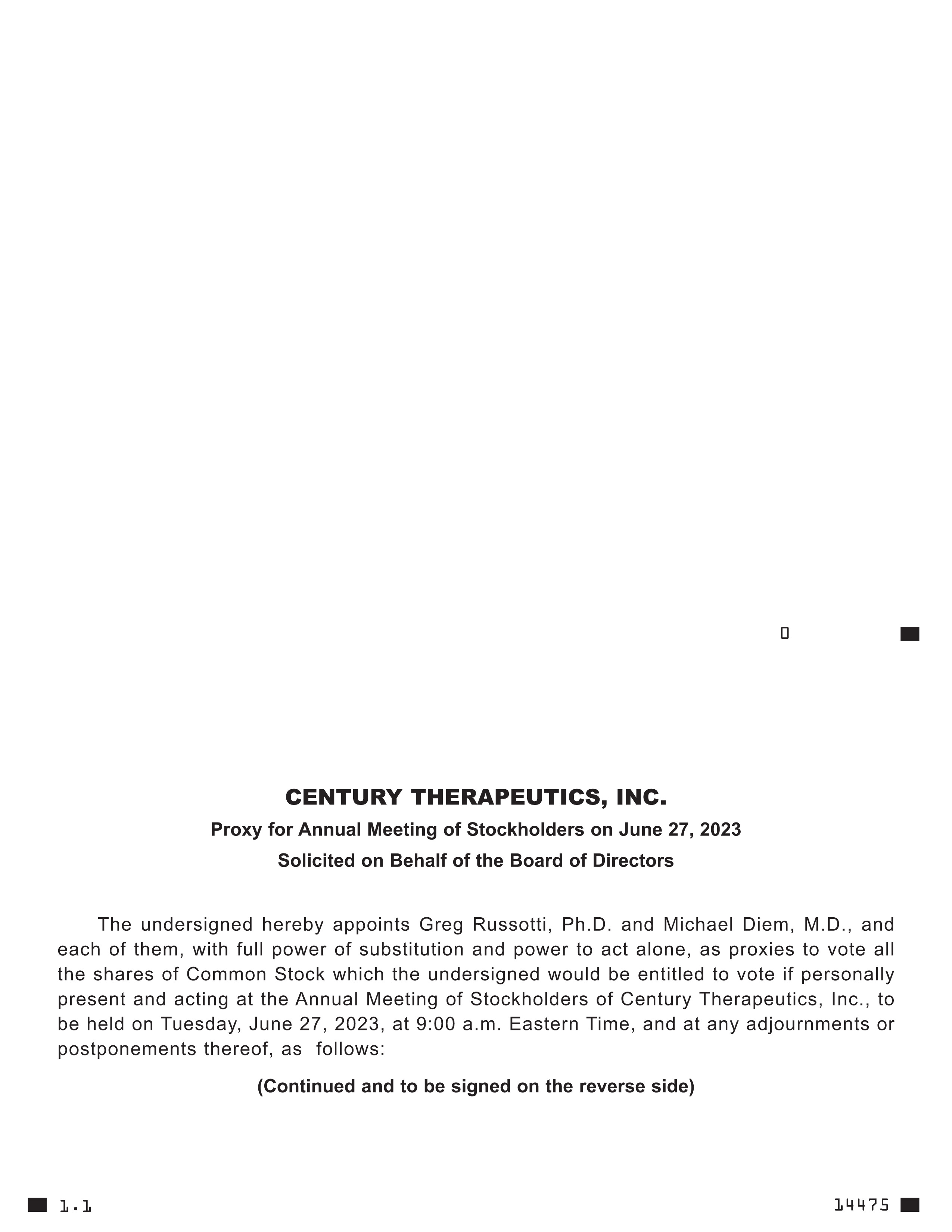 0

CENTURY THERAPEUTICS, INC.

Proxy for Annual Meeting of Stockholders on June 27, 2023

Solicited on Behalf of the Board of Directors

The undersigned hereby appoints Greg Russotti, Ph.D. and Michael Diem, M.D., and each of them, with full power of substitution and power to act alone, as proxies to vote all the shares of Common Stock which the undersigned would be entitled to vote if personally present and acting at the Annual Meeting of Stockholders of Century Therapeutics, Inc., to be held on Tuesday, June 27, 2023, at 9:00 a.m. Eastern Time, and at any adjournments or postponements thereof, as follows:

(Continued and to be signed on the reverse side)

1.1

14475